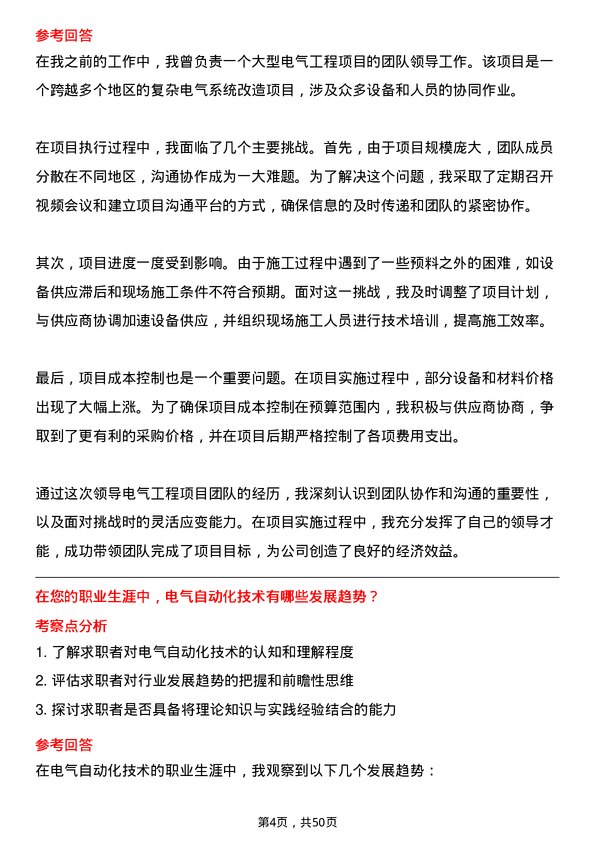 参考回答
在我之前的工作中，我曾负责一个大型电气工程项目的团队领导工作。该项目是一个跨越多个地区的复杂电气系统改造项目，涉及众多设备和人员的协同作业。

在项目执行过程中，我面临了几个主要挑战。首先，由于项目规模庞大，团队成员分散在不同地区，沟通协作成为一大难题。为了解决这个问题，我采取了定期召开视频会议和建立项目沟通平台的方式，确保信息的及时传递和团队的紧密协作。

其次，项目进度一度受到影响。由于施工过程中遇到了一些预料之外的困难，如设备供应滞后和现场施工条件不符合预期。面对这一挑战，我及时调整了项目计划，与供应商协调加速设备供应，并组织现场施工人员进行技术培训，提高施工效率。

最后，项目成本控制也是一个重要问题。在项目实施过程中，部分设备和材料价格出现了大幅上涨。为了确保项目成本控制在预算范围内，我积极与供应商协商，争取到了更有利的采购价格，并在项目后期严格控制了各项费用支出。

通过这次领导电气工程项目团队的经历，我深刻认识到团队协作和沟通的重要性，以及面对挑战时的灵活应变能力。在项目实施过程中，我充分发挥了自己的领导才能，成功带领团队完成了项目目标，为公司创造了良好的经济效益。

在您的职业生涯中，电气自动化技术有哪些发展趋势？
考察点分析
1. 了解求职者对电气自动化技术的认知和理解程度
2. 评估求职者对行业发展趋势的把握和前瞻性思维
3. 探讨求职者是否具备将理论知识与实践经验结合的能力

参考回答
在电气自动化技术的职业生涯中，我观察到以下几个发展趋势：

第4页，共50页